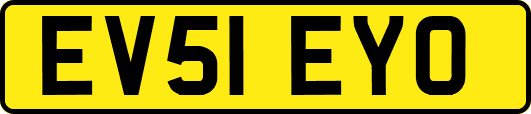 EV51 EYO